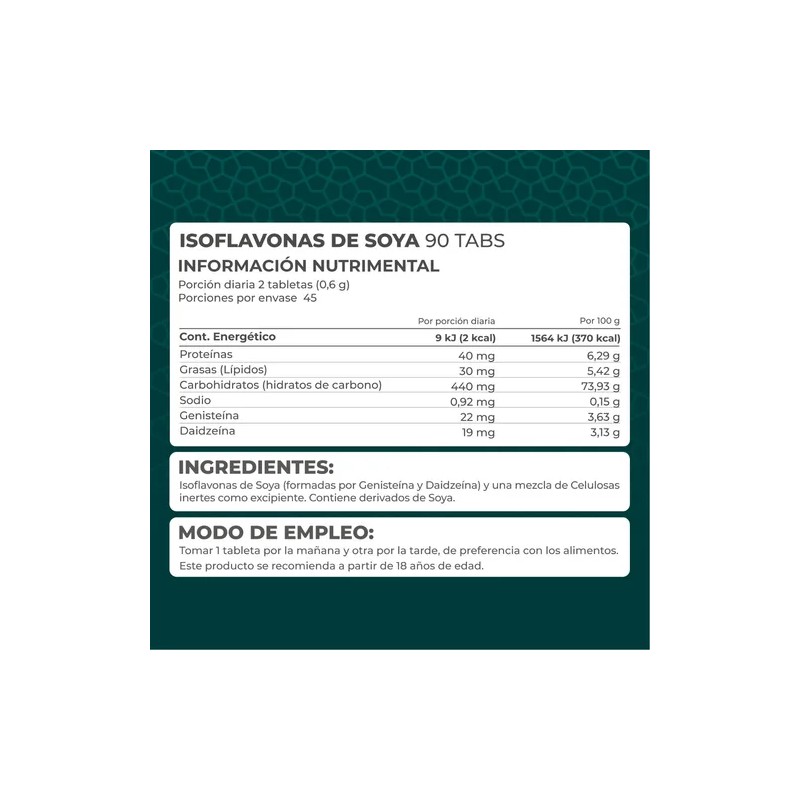 ISOFLAVONAS DE SOYA 90 TABS
INFORMACIÓN NUTRIMENTAL
Porción diaria 2 tabletas (0,6 g)
Porciones por envase 45

| | Por porción diaria | Por 100 g |
|---|---|---|
| Cont. Energético | 9 kJ (2 kcal) | 1564 kJ (370 kcal) |
| Proteínas | 40 mg | 6,29 g |
| Grasas (Lípidos) | 30 mg | 5,42 g |
| Carbohidratos (hidratos de carbono) | 440 mg | 73,93 g |
| Sodio | 0,92 mg | 0,15 g |
| Genisteína | 22 mg | 3,63 g |
| Daidzeína | 19 mg | 3,13 g |

INGREDIENTES:
Isoflavonas de Soya (formadas por Genisteína y Daidzeína) y una mezcla de Celulosas inertes como excipiente. Contiene derivados de Soya.

MODO DE EMPLEO:
Tomar 1 tableta por la mañana y otra por la tarde, de preferencia con los alimentos. Este producto se recomienda a partir de 18 años de edad.